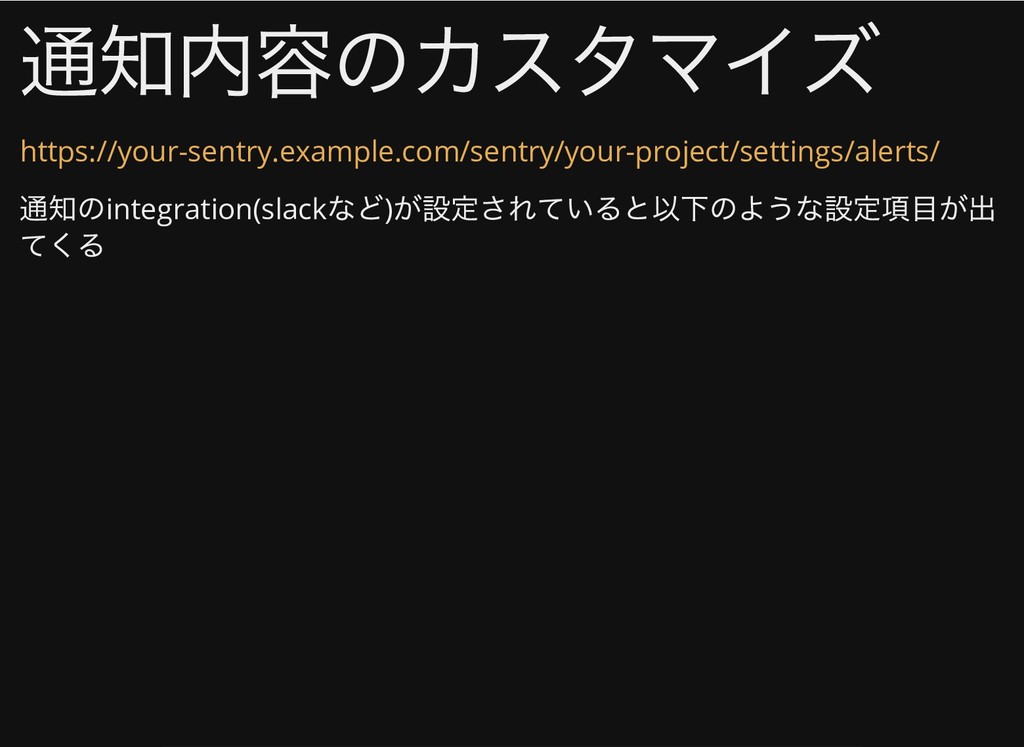 通知内容のカスタマイズ

https://your-sentry.example.com/sentry/your-project/settings/alerts/

通知のintegration(slackなど)が設定されていると以下のような設定項目が出てくる